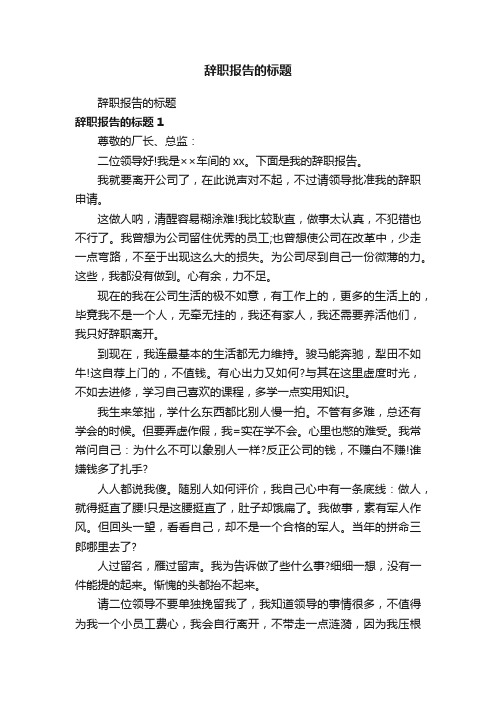 辞职报告的标题

辞职报告的标题

辞职报告的标题 1

尊敬的厂长、总监：

二位领导好!我是××车间的 xx。下面是我的辞职报告。

我就要离开公司了，在此说声对不起，不过请领导批准我的辞职申请。

这做人呐，清醒容易糊涂难!我比较耿直，做事太认真，不犯错也不行了。我曾想为公司留住优秀的员工;也曾想使公司在改革中，少走一点弯路，不至于出现这么大的损失。为公司尽到自己一份微薄的力。这些，我都没有做到。心有余，力不足。

现在的我在公司生活的极不如意，有工作上的，更多的生活上的，毕竟我不是一个人，无牵无挂的，我还有家人，我还需要养活他们，我只好辞职离开。

到现在，我连最基本的生活都无力维持。骏马能奔驰，犁田不如牛!这自荐上门的，不值钱。有心出力又如何?与其在这里虚度时光，不如去进修，学习自己喜欢的课程，多学一点实用知识。

我生来笨拙，学什么东西都比别人慢一拍。不管有多难，总还有学会的时候。但要弄虚作假，我=实在学不会。心里也憋的难受。我常常问自己：为什么不可以象别人一样?反正公司的钱，不赚白不赚!谁嫌钱多了扎手?

人人都说我傻。随别人如何评价，我自己心中有一条底线：做人，就得挺直了腰!只是这腰挺直了，肚子却饿扁了。我做事，素有军人作风。但回头一望，看看自己，却不是一个合格的军人。当年的拼命三郎哪里去了?

人过留名，雁过留声。我为告诉做了些什么事?细细一想，没有一件能提的起来。惭愧的头都抬不起来。

请二位领导不要单独挽留我了，我知道领导的事情很多，不值得为我一个小员工费心，我会自行离开，不带走一点涟漪，因为我压根